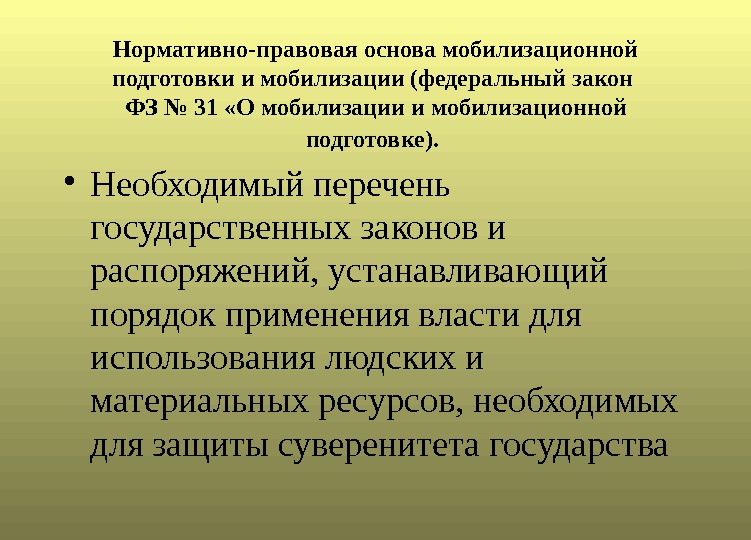 Нормативно-правовая основа мобилизационной подготовки и мобилизации (федеральный закон ФЗ № 31 «О мобилизации и мобилизационной подготовке).

• Необходимый перечень государственных законов и распоряжений, устанавливающий порядок применения власти для использования людских и материальных ресурсов, необходимых для защиты суверенитета государства